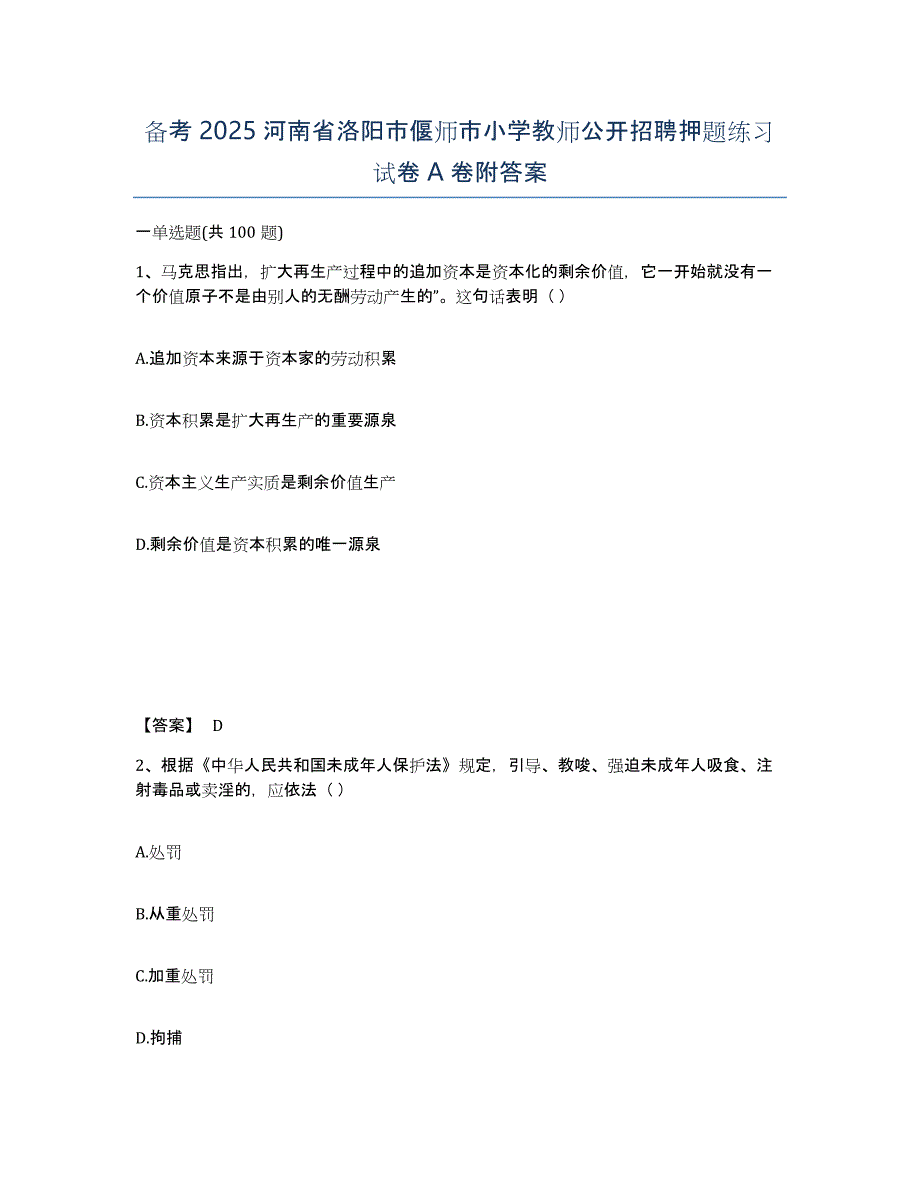 备考 2025 河南省洛阳市偃师市小学教师公开招聘押题练习试卷 A 卷附答案

一单选题(共 100 题)

1、马克思指出，扩大再生产过程中的追加资本是资本化的剩余价值，它一开始就没有一个价值原子不是由别人的无酬劳动产生的”。这句话表明（ ）

A.追加资本来源于资本家的劳动积累

B.资本积累是扩大再生产的重要源泉

C.资本主义生产实质是剩余价值生产

D.剩余价值是资本积累的唯一源泉

【答案】 D

2、根据《中华人民共和国未成年人保护法》规定，引导、教唆、强迫未成年人吸食、注射毒品或卖淫的，应依法（ ）

A.处罚

B.从重处罚

C.加重处罚

D.拘捕